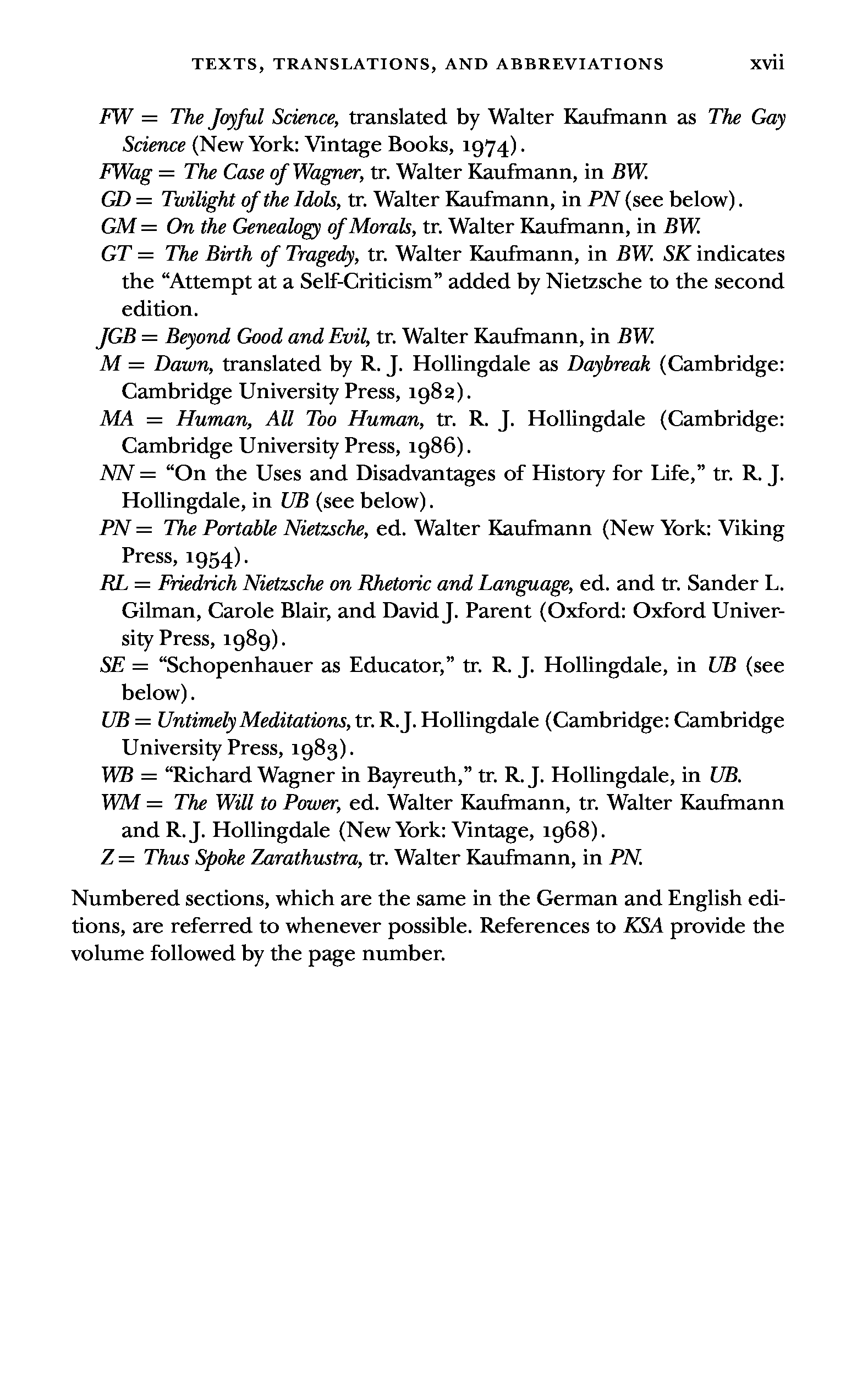 TEXTS, TRANSLATIONS, AND ABBREVIATIONS xvii

FW = The Joyful Science, translated by Walter Kaufmann as The Gay Science (New York: Vintage Books, 1974).
FWag = The Case of Wagner, tr. Walter Kaufmann, in BW.
GD = Twilight of the Idols, tr. Walter Kaufmann, in PN (see below).
GM = On the Genealogy of Morals, tr. Walter Kaufmann, in BW.
GT = The Birth of Tragedy, tr. Walter Kaufmann, in BW. SK indicates the "Attempt at a Self-Criticism" added by Nietzsche to the second edition.
JGB = Beyond Good and Evil, tr. Walter Kaufmann, in BW.
M = Dawn, translated by R. J. Hollingdale as Daybreak (Cambridge: Cambridge University Press, 1982).
MA = Human, All Too Human, tr. R. J. Hollingdale (Cambridge: Cambridge University Press, 1986).
NN = "On the Uses and Disadvantages of History for Life," tr. R. J. Hollingdale, in UB (see below).
PN = The Portable Nietzsche, ed. Walter Kaufmann (New York: Viking Press, 1954).
RL = Friedrich Nietzsche on Rhetoric and Language, ed. and tr. Sander L. Gilman, Carole Blair, and David J. Parent (Oxford: Oxford University Press, 1989).
SE = "Schopenhauer as Educator," tr. R. J. Hollingdale, in UB (see below).
UB = Untimely Meditations, tr. R. J. Hollingdale (Cambridge: Cambridge University Press, 1983).
WB = "Richard Wagner in Bayreuth," tr. R. J. Hollingdale, in UB.
WM = The Will to Power, ed. Walter Kaufmann, tr. Walter Kaufmann and R. J. Hollingdale (New York: Vintage, 1968).
Z = Thus Spoke Zarathustra, tr. Walter Kaufmann, in PN.

Numbered sections, which are the same in the German and English editions, are referred to whenever possible. References to KSA provide the volume followed by the page number.